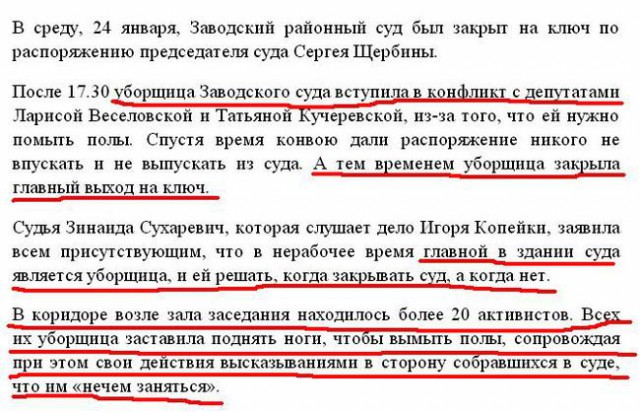 В среду, 24 января, Заводский районный суд был закрыт на ключ по распоряжению председателя суда Сергея Щербины.

После 17.30 уборщица Заводского суда вступила в конфликт с депутатами Ларисой Веселовской и Татьяной Кучеревской, из-за того, что ей нужно помыть полы. Спустя время конвою дали распоряжение никого не впускать и не выпускать из суда. А тем временем уборщица закрыла главный выход на ключ.

Судья Зинаида Сухаревич, которая слушает дело Игоря Копейки, заявила всем присутствующим, что в нерабочее время главной в здании суда является уборщица, и ей решать, когда закрывать суд, а когда нет.

В коридоре возле зала заседания находилось более 20 активистов. Всех их уборщица заставила поднять ноги, чтобы вымыть полы, сопровождая при этом свои действия высказываниями в сторону собравшихся в суде, что им «нечем заняться».